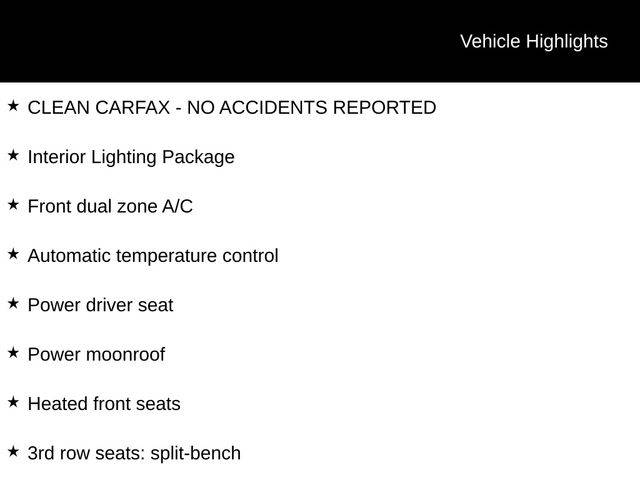 Vehicle Highlights

★ CLEAN CARFAX - NO ACCIDENTS REPORTED

★ Interior Lighting Package

★ Front dual zone A/C

★ Automatic temperature control

★ Power driver seat

★ Power moonroof

★ Heated front seats

★ 3rd row seats: split-bench